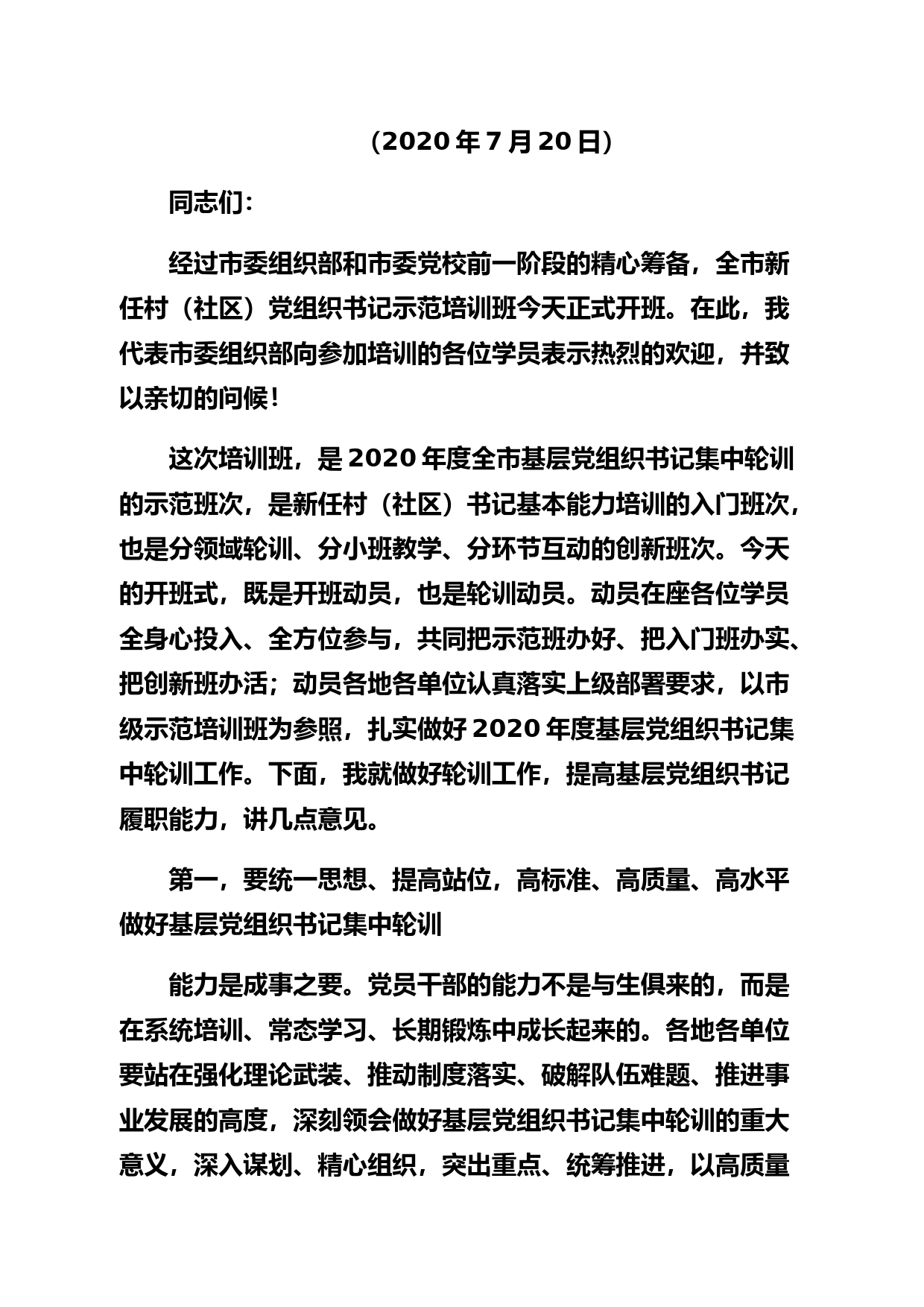 （2020 年 7 月 20 日）

同志们：

经过市委组织部和市委党校前一阶段的精心筹备，全市新任村（社区）党组织书记示范培训班今天正式开班。在此，我代表市委组织部向参加培训的各位学员表示热烈的欢迎，并致以亲切的问候！

这次培训班，是 2020 年度全市基层党组织书记集中轮训的示范班次，是新任村（社区）书记基本能力培训的入门班次，也是分领域轮训、分小班教学、分环节互动的创新班次。今天的开班式，既是开班动员，也是轮训动员。动员在座各位学员全身心投入、全方位参与，共同把示范班办好、把入门班办实、把创新班办活；动员各地各单位认真落实上级部署要求，以市级示范培训班为参照，扎实做好 2020 年度基层党组织书记集中轮训工作。下面，我就做好轮训工作，提高基层党组织书记履职能力，讲几点意见。

第一，要统一思想、提高站位，高标准、高质量、高水平做好基层党组织书记集中轮训

能力是成事之要。党员干部的能力不是与生俱来的，而是在系统培训、常态学习、长期锻炼中成长起来的。各地各单位要站在强化理论武装、推动制度落实、破解队伍难题、推进事业发展的高度，深刻领会做好基层党组织书记集中轮训的重大意义，深入谋划、精心组织，突出重点、统筹推进，以高质量